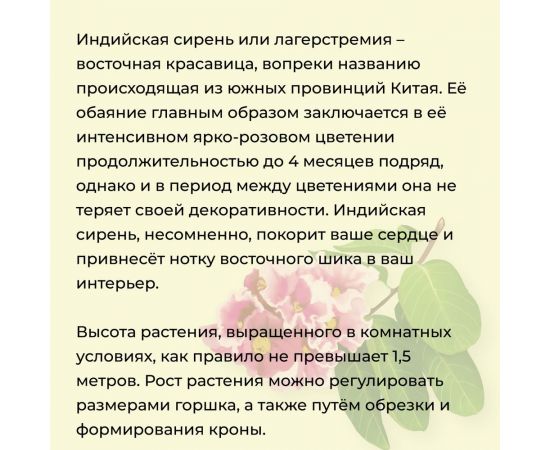 Индийская сирень или лагерстремия – восточная красавица, вопреки названию происходящая из южных провинций Китая. Её обаяние главным образом заключается в её интенсивном ярко-розовом цветении продолжительностью до 4 месяцев подряд, однако и в период между цветениями она не теряет своей декоративности. Индийская сирень, несомненно, покорит ваше сердце и привнесёт нотку восточного шика в ваш интерьер.

Высота растения, выращенного в комнатных условиях, как правило не превышает 1,5 метров. Рост растения можно регулировать размерами горшка, а также путём обрезки и формирования кроны.